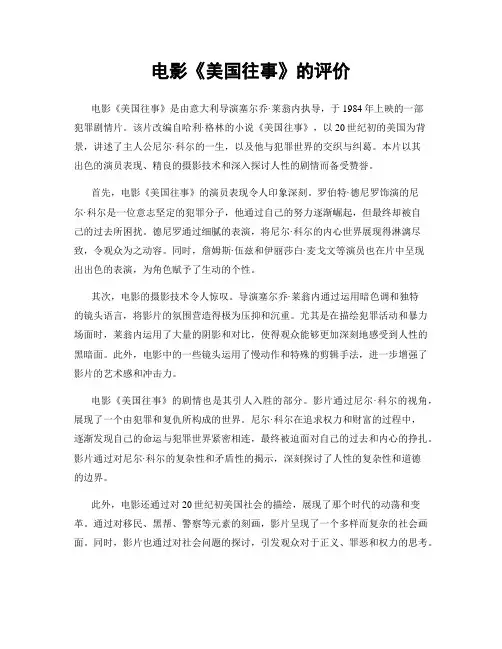 电影《美国往事》的评价

电影《美国往事》是由意大利导演塞尔乔·莱翁内执导，于1984年上映的一部犯罪剧情片。该片改编自哈利·格林的小说《美国往事》，以20世纪初的美国为背景，讲述了主人公尼尔·科尔的一生，以及他与犯罪世界的交织与纠葛。本片以其出色的演员表现、精良的摄影技术和深入探讨人性的剧情而备受赞誉。

首先，电影《美国往事》的演员表现令人印象深刻。罗伯特·德尼罗饰演的尼尔·科尔是一位意志坚定的犯罪分子，他通过自己的努力逐渐崛起，但最终却被自己的过去所困扰。德尼罗通过细腻的表演，将尼尔·科尔的内心世界展现得淋漓尽致，令观众为之动容。同时，詹姆斯·伍兹和伊丽莎白·麦戈文等演员也在片中呈现出出色的表演，为角色赋予了生动的个性。

其次，电影的摄影技术令人惊叹。导演塞尔乔·莱翁内通过运用暗色调和独特的镜头语言，将影片的氛围营造得极为压抑和沉重。尤其是在描绘犯罪活动和暴力场面时，莱翁内运用了大量的阴影和对比，使得观众能够更加深刻地感受到人性的黑暗面。此外，电影中的一些镜头运用了慢动作和特殊的剪辑手法，进一步增强了影片的艺术感和冲击力。

电影《美国往事》的剧情也是其引人入胜的部分。影片通过尼尔·科尔的视角，展现了一个由犯罪和复仇所构成的世界。尼尔·科尔在追求权力和财富的过程中，逐渐发现自己的命运与犯罪世界紧密相连，最终被迫面对自己的过去和内心的挣扎。影片通过对尼尔·科尔的复杂性和矛盾性的揭示，深刻探讨了人性的复杂性和道德的边界。

此外，电影还通过对20世纪初美国社会的描绘，展现了那个时代的动荡和变革。通过对移民、黑帮、警察等元素的刻画，影片呈现了一个多样而复杂的社会画面。同时，影片也通过对社会问题的探讨，引发观众对于正义、罪恶和权力的思考。